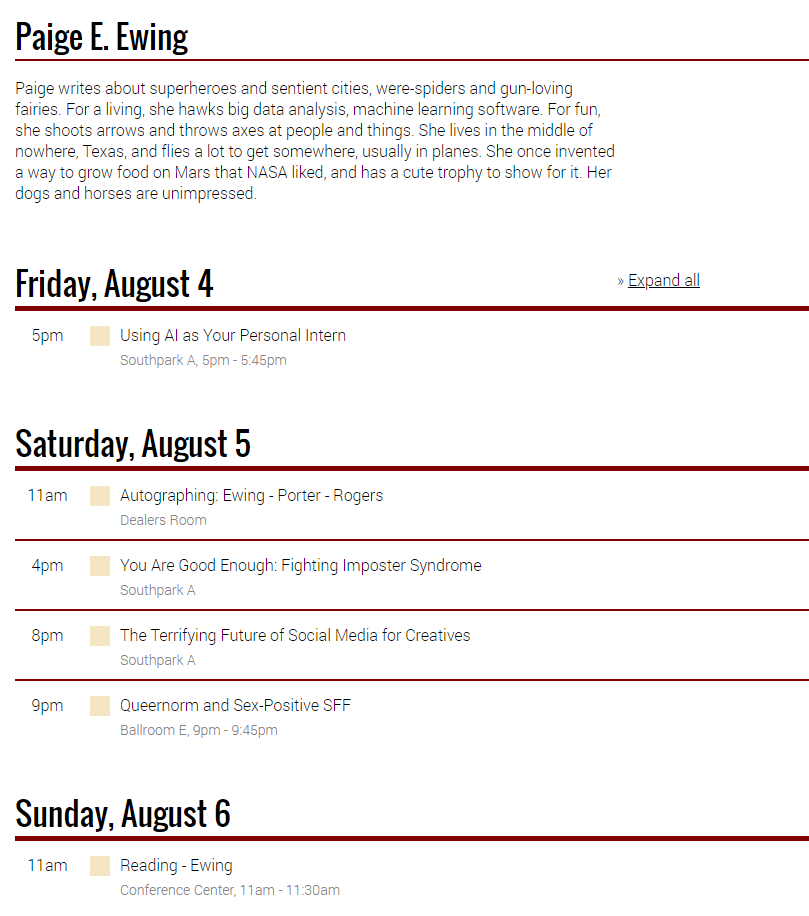 Paige E. Ewing

Paige writes about superheroes and sentient cities, were-spiders and gun-loving fairies. For a living, she hawks big data analysis, machine learning software. For fun, she shoots arrows and throws axes at people and things. She lives in the middle of nowhere, Texas, and flies a lot to get somewhere, usually in planes. She once invented a way to grow food on Mars that NASA liked, and has a cute trophy to show for it. Her dogs and horses are unimpressed.

Friday, August 4

» Expand all

5pm Using AI as Your Personal Intern
Southpark A, 5pm - 5:45pm

Saturday, August 5

11am Autographing: Ewing - Porter - Rogers
Dealers Room

4pm You Are Good Enough: Fighting Imposter Syndrome
Southpark A

8pm The Terrifying Future of Social Media for Creatives
Southpark A

9pm Queernorm and Sex-Positive SFF
Ballroom E, 9pm - 9:45pm

Sunday, August 6

11am Reading - Ewing
Conference Center, 11am - 11:30am